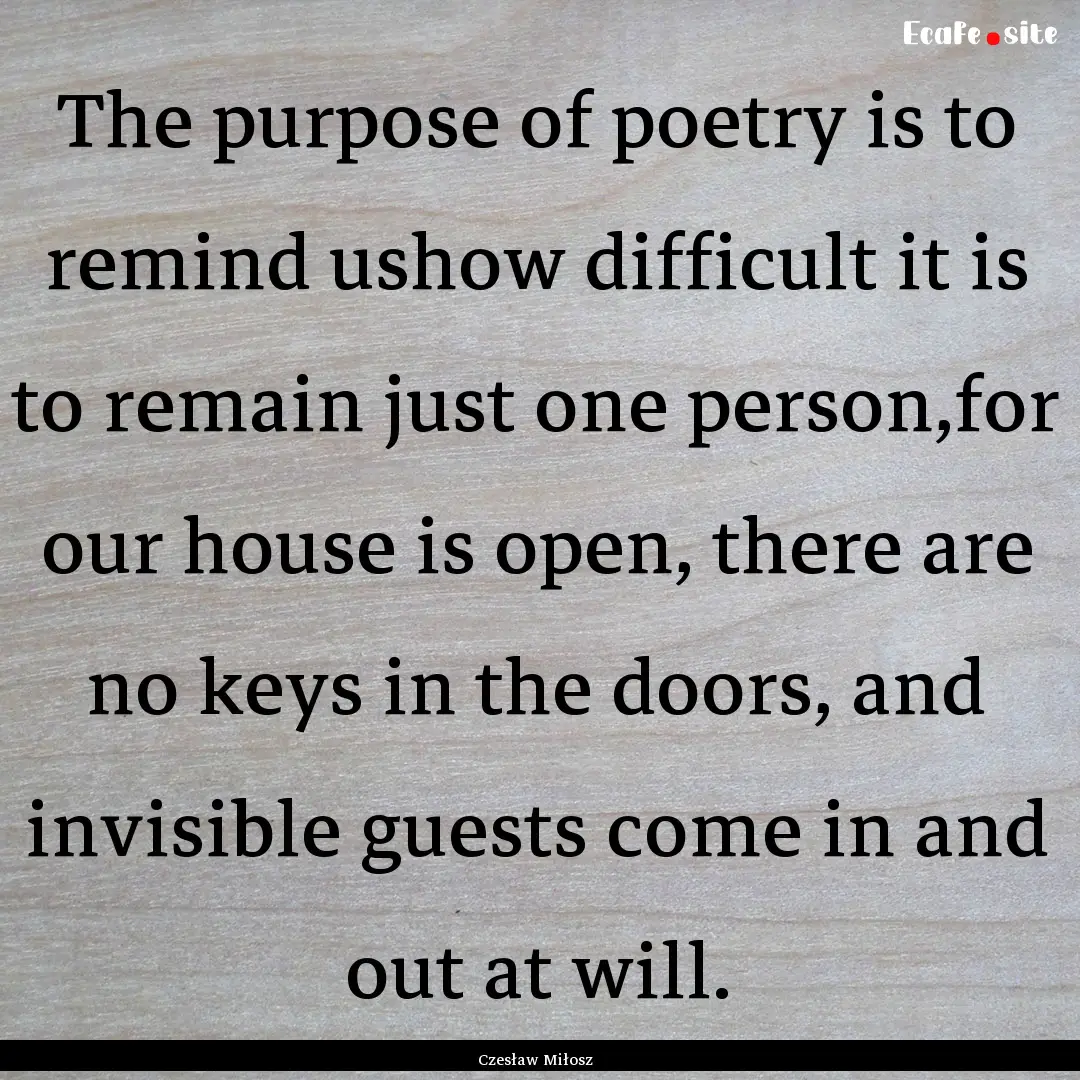 EcaFe.site

The purpose of poetry is to remind ushow difficult it is to remain just one person,for our house is open, there are no keys in the doors, and invisible guests come in and out at will.

Czesław Miłosz